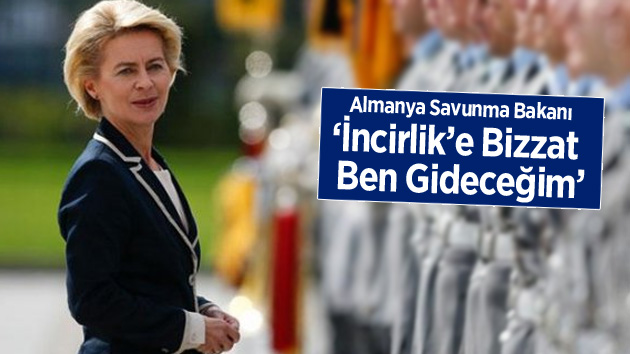 Almanya Savunma Bakanı
‘İncirlik’e Bizzat Ben Gideceğim’